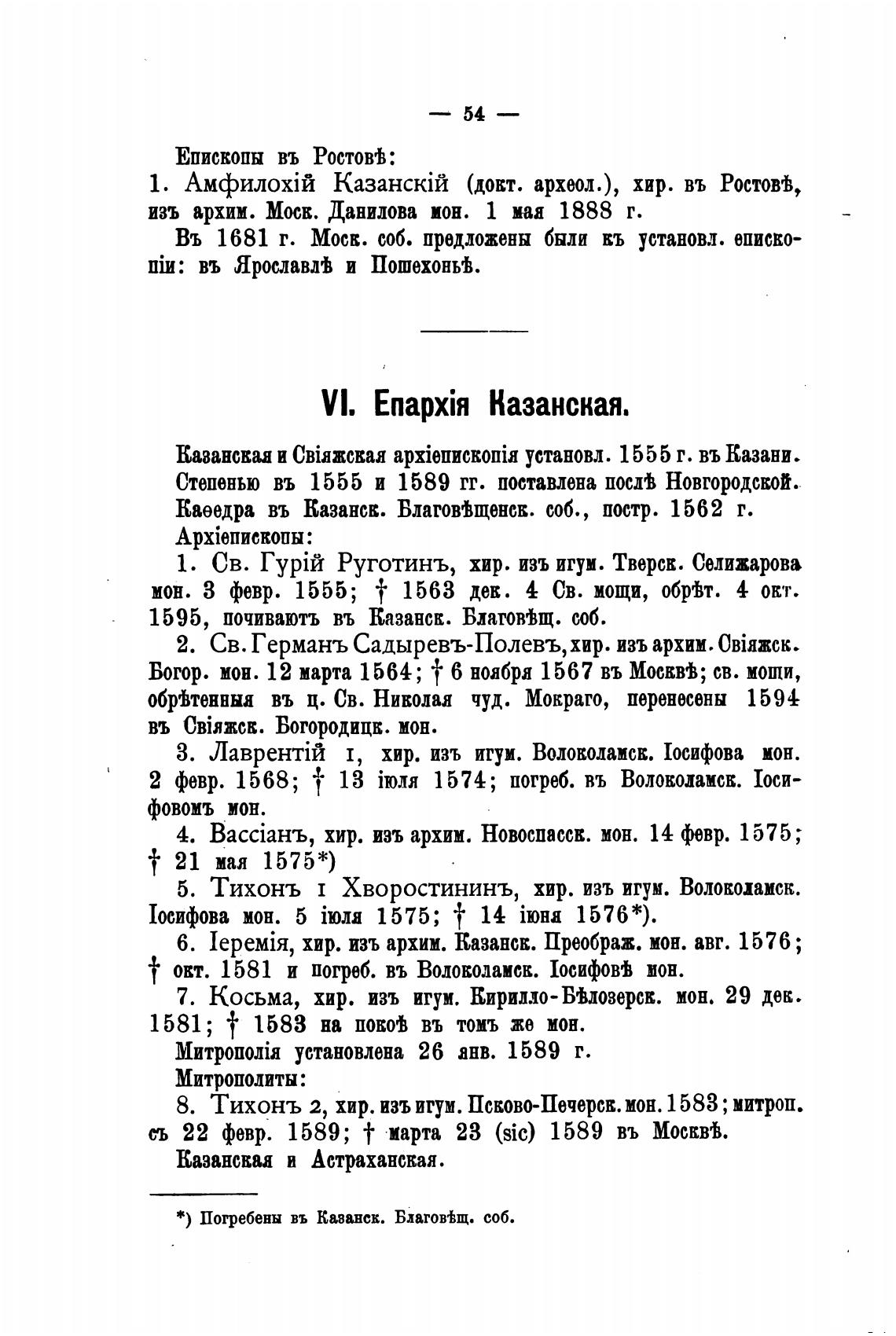 — 54 —

Епископы въ Ростовѣ:

1. Амфилохій Казанскій (докт. археол.), хир. въ Ростовѣ, изъ архим. Моск. Данилова мон. 1 мая 1888 г.

Въ 1681 г. Моск. соб. предложены были къ установл. епископіи: въ Ярославлѣ и Пошехоньѣ.

VI. Епархія Казанская.

Казанская и Свіяжская архіепископія установл. 1555 г. въ Казани. Степенью въ 1555 и 1589 гг. поставлена послѣ Новгородской. Каѳедра въ Казанск. Благовѣщенск. соб., постр. 1562 г.

Архіепископы:

1. Св. Гурій Руготинъ, хир. изъ игум. Тверск. Селижарова мон. 3 февр. 1555; † 1563 дек. 4 Св. мощи, обрѣт. 4 окт. 1595, почиваютъ въ Казанск. Благовѣщ. соб.

2. Св. Германъ Садыревъ-Полевъ, хир. изъ архим. Свіяжск. Богор. мон. 12 марта 1564; † 6 ноября 1567 въ Москвѣ; св. мощи, обрѣтенныя въ ц. Св. Николая чуд. Мокраго, перенесены 1594 въ Свіяжск. Богородицк. мон.

3. Лаврентій 1, хир. изъ игум. Волоколамск. Іосифова мон. 2 февр. 1568; † 13 іюля 1574; погреб. въ Волоколамск. Іосифовомъ мон.

4. Вассіанъ, хир. изъ архим. Новоспасск. мон. 14 февр. 1575; † 21 мая 1575*)

5. Тихонъ 1 Хворостининъ, хир. изъ игум. Волоколамск. Іосифова мон. 5 іюля 1575; † 14 іюня 1576*).

6. Іеремія, хир. изъ архим. Казанск. Преображ. мон. авг. 1576; † окт. 1581 и погреб. въ Волоколамск. Іосифовѣ мон.

7. Косьма, хир. изъ игум. Кирилло-Бѣлозерск. мон. 29 дек. 1581; † 1583 на покоѣ въ томъ же мон.

Митрополія установлена 26 янв. 1589 г.

Митрополиты:

8. Тихонъ 2, хир. изъ игум. Псково-Печерск. мон. 1583; митроп. съ 22 февр. 1589; † марта 23 (sic) 1589 въ Москвѣ.

Казанская и Астраханская.

*) Погребены въ Казанск. Благовѣщ. соб.